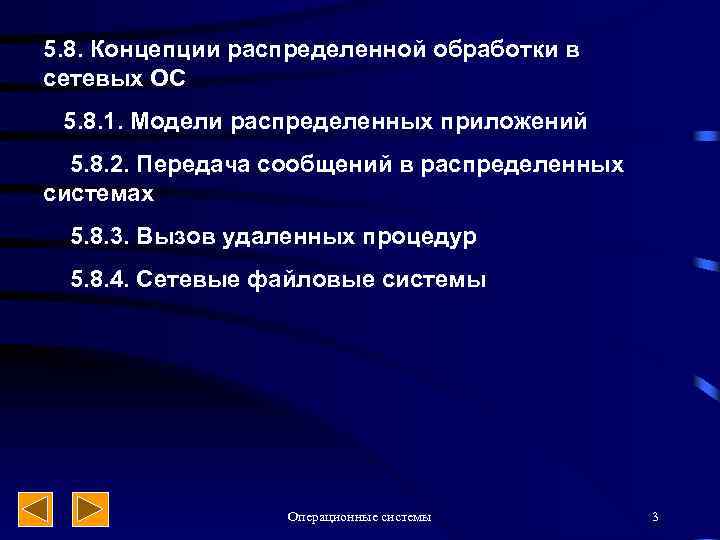 5.8. Концепции распределенной обработки в сетевых ОС

5.8.1. Модели распределенных приложений

5.8.2. Передача сообщений в распределенных системах

5.8.3. Вызов удаленных процедур

5.8.4. Сетевые файловые системы

Операционные системы

3